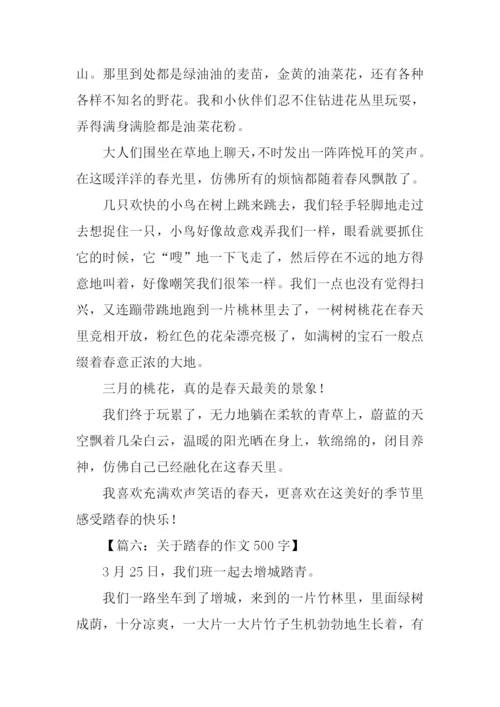 山。那里到处都是绿油油的麦苗，金黄的油菜花，还有各种各样不知名的野花。我和小伙伴们忍不住钻进花丛里玩耍，弄得满身满脸都是油菜花粉。

大人们围坐在草地上聊天，不时发出一阵阵悦耳的笑声。在这暖洋洋的春光里，仿佛所有的烦恼都随着春风飘散了。

几只欢快的小鸟在树上跳来跳去，我们轻手轻脚地走过去想捉住一只，小鸟好像故意戏弄我们一样，眼看就要抓住它的时候，它“嗖”地一下飞走了，然后停在不远的地方得意地叫着，好像嘲笑我们很笨一样。我们一点也没有觉得扫兴，又连蹦带跳地跑到一片桃林里去了，一树树桃花在春天里竞相开放，粉红色的花朵漂亮极了，如满树的宝石一般点缀着春意正浓的大地。

三月的桃花，真的是春天最美的景象！

我们终于玩累了，无力地躺在柔软的青草上，蔚蓝的天空飘着几朵白云，温暖的阳光晒在身上，软绵绵的，闭目养神，仿佛自己已经融化在这春天里。

我喜欢充满欢声笑语的春天，更喜欢在这美好的季节里感受踏春的快乐！

【篇六：关于踏春的作文 500 字】

3 月 25 日，我们班一起去增城踏青。

我们一路坐车到了增城，来到的一片竹林里，里面绿树成荫，十分凉爽，一大片一大片竹子生机勃勃地生长着，有